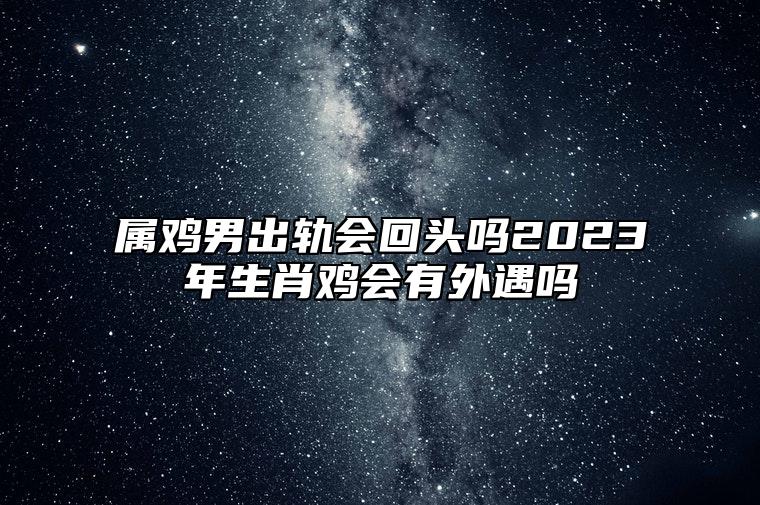 属鸡男出轨会回头吗2023年生肖鸡会有外遇吗